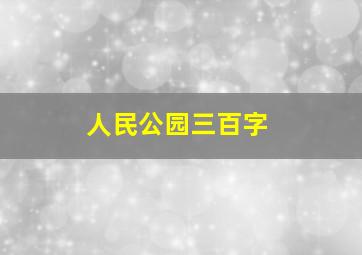 人民公园三百字